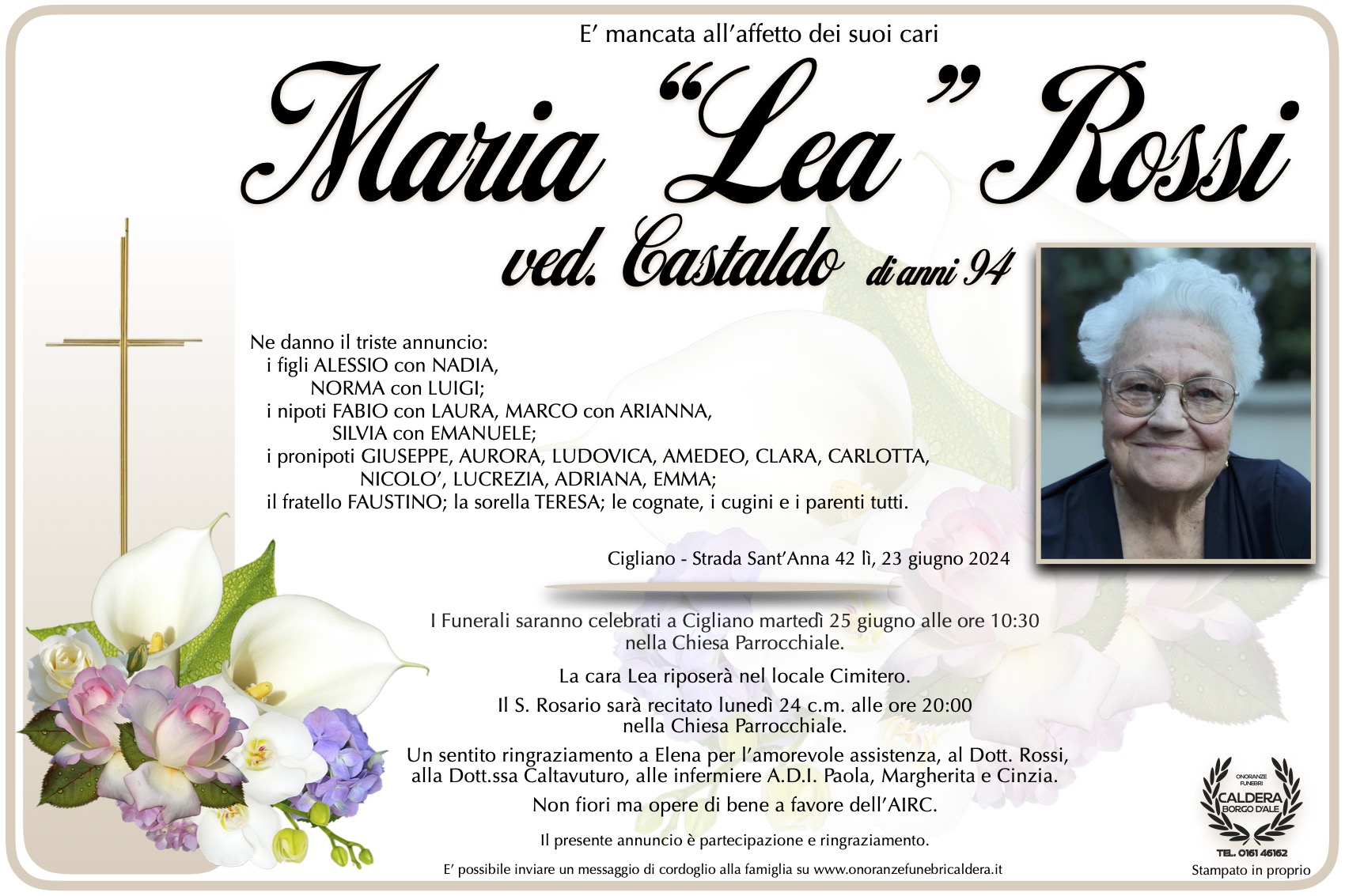 E' mancata all'affetto dei suoi cari

Maria "Lea" Rossi

ved. Castaldo di anni 94

Ne danno il triste annuncio:
i figli ALESSIO con NADIA,
NORMA con LUIGI;
i nipoti FABIO con LAURA, MARCO con ARIANNA,
SILVIA con EMANUELE;
i pronipoti GIUSEPPE, AURORA, LUDOVICA, AMEDEO, CLARA, CARLOTTA,
NICOLO', LUCREZIA, ADRIANA, EMMA;
il fratello FAUSTINO; la sorella TERESA; le cognate, i cugini e i parenti tutti.

Cigliano - Strada Sant'Anna 42 lì, 23 giugno 2024

I Funerali saranno celebrati a Cigliano martedì 25 giugno alle ore 10:30 nella Chiesa Parrocchiale.

La cara Lea riposerà nel locale Cimitero.

Il S. Rosario sarà recitato lunedì 24 c.m. alle ore 20:00 nella Chiesa Parrocchiale.

Un sentito ringraziamento a Elena per l'amorevole assistenza, al Dott. Rossi, alla Dott.ssa Caltavuturo, alle infermiere A.D.I. Paola, Margherita e Cinzia.

Non fiori ma opere di bene a favore dell'AIRC.

Il presente annuncio è partecipazione e ringraziamento.

E' possibile inviare un messaggio di cordoglio alla famiglia su www.onoranzefunebricaldera.it

ONORANZE FUNEBRI CALDERA BORGO D'ALE TEL. 0161 46162

Stampato in proprio